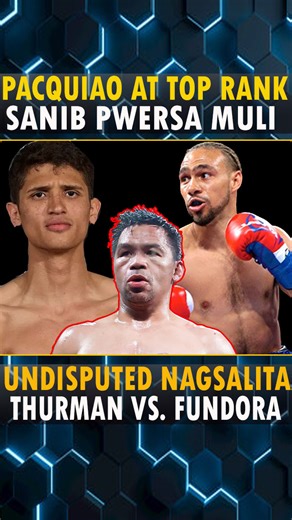 PACQUIAO AT TOP RANK
SANIB PWERSA MULI

UNDISPUTED NAGSALITA
THURMAN VS. FUNDORA